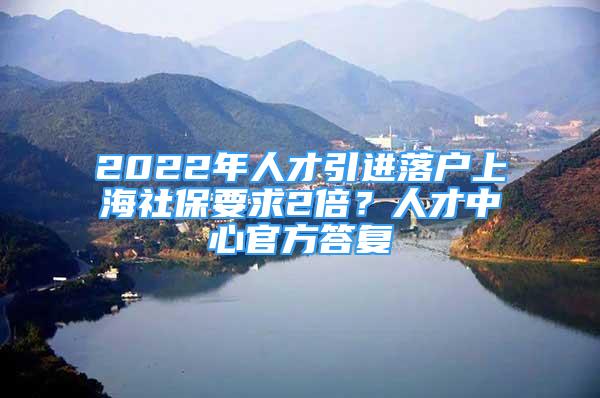 2022年人才引进落户上海社保要求2倍？人才中心官方答复